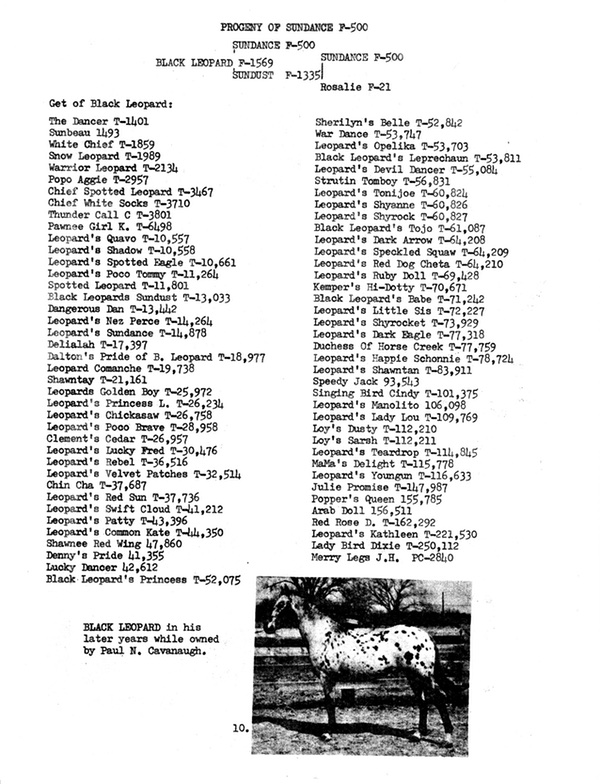 PROGENY OF SUNDANCE F-500

SUNDANCE F-500
BLACK LEOPARD F-1569
SUNDANCE F-500
SUNDUST F-1335
Rosalie F-21

Get of Black Leopard:

The Dancer T-1401
Sunbeau 1493
White Chief T-1859
Snow Leopard T-1989
Warrior Leopard T-2134
Popo Aggie T-2957
Chief Spotted Leopard T-3467
Chief White Socks T-3710
Thunder Call C T-3801
Pawnee Girl K. T-6498
Leopard's Quavo T-10,557
Leopard's Shadow T-10,558
Leopard's Spotted Eagle T-10,661
Leopard's Poco Tommy T-11,264
Spotted Leopard T-11,801
Black Leopards Sundust T-13,033
Dangerous Dan T-13,442
Leopard's Nez Perce T-14,264
Leopard's Sundance T-14,878
Delialah T-17,397
Dalton's Pride of B. Leopard T-18,977
Leopard Comanche T-19,738
Shawntay T-21,161
Leopards Golden Boy T-25,972
Leopard's Princess L. T-26,234
Leopard's Chickasaw T-26,758
Leopard's Poco Brave T-28,958
Clement's Cedar T-26,957
Leopard's Lucky Fred T-30,476
Leopard's Rebel T-36,516
Leopard's Velvet Patches T-32,514
Chin Cha T-37,687
Leopard's Red Sun T-37,736
Leopard's Swift Cloud T-41,212
Leopard's Patty T-43,396
Leopard's Common Kate T-44,350
Shawnee Red Wing 47,860
Denny's Pride 41,355
Lucky Dancer 42,612
Black Leopard's Princess T-52,075

Sherilyn's Belle T-52,842
War Dance T-53,747
Leopard's Opelika T-53,703
Black Leopard's Leprechaun T-53,811
Leopard's Devil Dancer T-55,084
Strutin Tomboy T-56,831
Leopard's Tonijoe T-60,824
Leopard's Shyanne T-60,826
Leopard's Shyrock T-60,827
Black Leopard's Tojo T-61,087
Leopard's Dark Arrow T-64,208
Leopard's Speckled Squaw T-64,209
Leopard's Red Dog Cheta T-64,210
Leopard's Ruby Doll T-69,428
Kemper's Hi-Dotty T-70,671
Black Leopard's Babe T-71,242
Leopard's Little Sis T-72,227
Leopard's Shyrocket T-73,929
Leopard's Dark Eagle T-77,318
Duchess Of Horse Creek T-77,759
Leopard's Happie Schonnie T-78,724
Leopard's Shawntan T-83,911
Speedy Jack 93,543
Singing Bird Cindy T-101,375
Leopard's Manolito 106,098
Leopard's Lady Lou T-109,769
Loy's Dusty T-112,210
Loy's Sarsh T-112,211
Leopard's Teardrop T-114,845
MaMa's Delight T-115,778
Leopard's Youngun T-116,633
Julie Promise T-147,987
Popper's Queen 155,785
Arab Doll 156,511
Red Rose D. T-162,292
Leopard's Kathleen T-221,530
Lady Bird Dixie T-250,112
Merry Legs J.H. PC-2840

BLACK LEOPARD in his later years while owned by Paul N. Cavanaugh.

10.